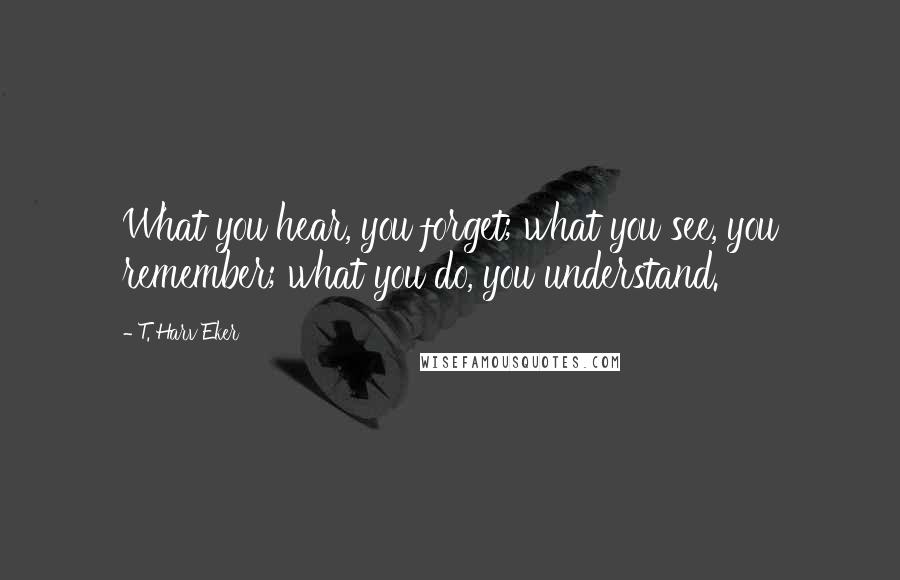 What you hear, you forget; what you see, you remember; what you do, you understand.

- T. Harv Eker

WISEFAMOUSQUOTES.COM